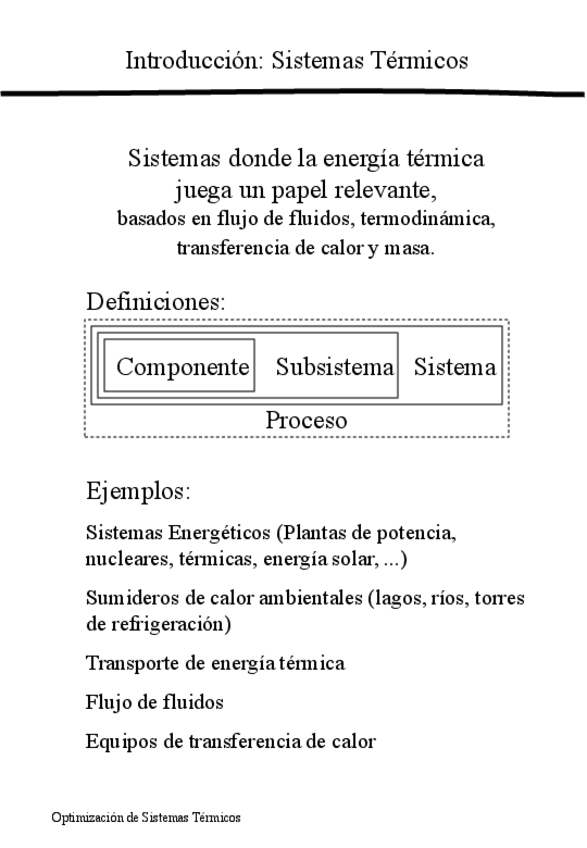 Introducción: Sistemas Térmicos

Sistemas donde la energía térmica juega un papel relevante,
basados en flujo de fluidos, termodinámica, transferencia de calor y masa.

Definiciones:

Componente Subsistema Sistema
Proceso

Ejemplos:

Sistemas Energéticos (Plantas de potencia, nucleares, térmicas, energía solar, ...)

Sumideros de calor ambientales (lagos, ríos, torres de refrigeración)

Transporte de energía térmica

Flujo de fluidos

Equipos de transferencia de calor

Optimización de Sistemas Térmicos